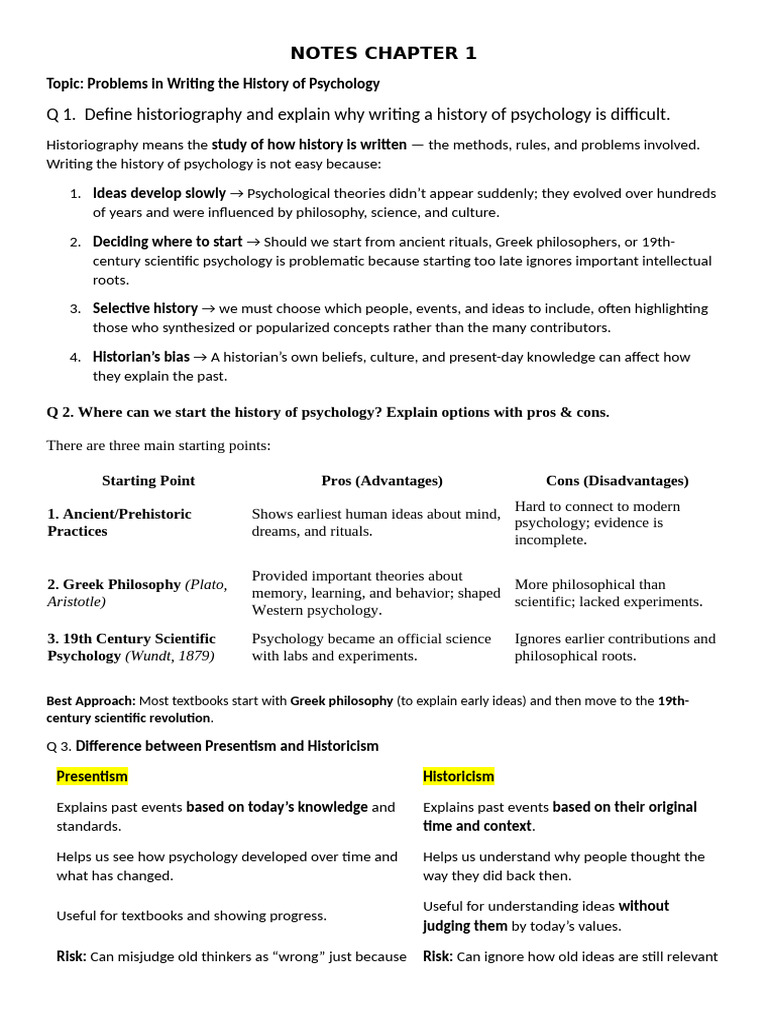 NOTES CHAPTER 1

Topic: Problems in Writing the History of Psychology

Q 1. Define historiography and explain why writing a history of psychology is difficult.

Historiography means the study of how history is written — the methods, rules, and problems involved. Writing the history of psychology is not easy because:

1. Ideas develop slowly → Psychological theories didn't appear suddenly; they evolved over hundreds of years and were influenced by philosophy, science, and culture.
2. Deciding where to start → Should we start from ancient rituals, Greek philosophers, or 19th-century scientific psychology is problematic because starting too late ignores important intellectual roots.
3. Selective history → we must choose which people, events, and ideas to include, often highlighting those who synthesized or popularized concepts rather than the many contributors.
4. Historian's bias → A historian's own beliefs, culture, and present-day knowledge can affect how they explain the past.

Q 2. Where can we start the history of psychology? Explain options with pros & cons.

There are three main starting points:

| Starting Point | Pros (Advantages) | Cons (Disadvantages) |
|---|---|---|
| 1. Ancient/Prehistoric Practices | Shows earliest human ideas about mind, dreams, and rituals. | Hard to connect to modern psychology; evidence is incomplete. |
| 2. Greek Philosophy (Plato, Aristotle) | Provided important theories about memory, learning, and behavior; shaped Western psychology. | More philosophical than scientific; lacked experiments. |
| 3. 19th Century Scientific Psychology (Wundt, 1879) | Psychology became an official science with labs and experiments. | Ignores earlier contributions and philosophical roots. |

Best Approach: Most textbooks start with Greek philosophy (to explain early ideas) and then move to the 19th-century scientific revolution.

Q 3. Difference between Presentism and Historicism

| Presentism | Historicism |
|---|---|
| Explains past events based on today's knowledge and standards. | Explains past events based on their original time and context. |
| Helps us see how psychology developed over time and what has changed. | Helps us understand why people thought the way they did back then. |
| Useful for textbooks and showing progress. | Useful for understanding ideas without judging them by today's values. |
| Risk: Can misjudge old thinkers as "wrong" just because | Risk: Can ignore how old ideas are still relevant |